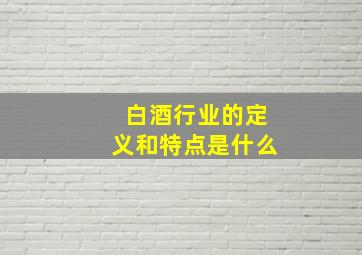 白酒行业的定义和特点是什么